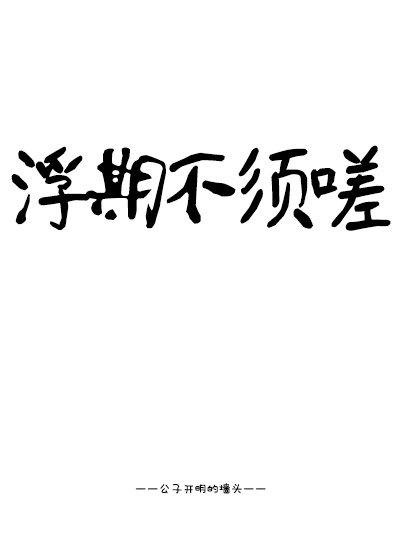 浮期不须嗟

——公子开明的墙头——